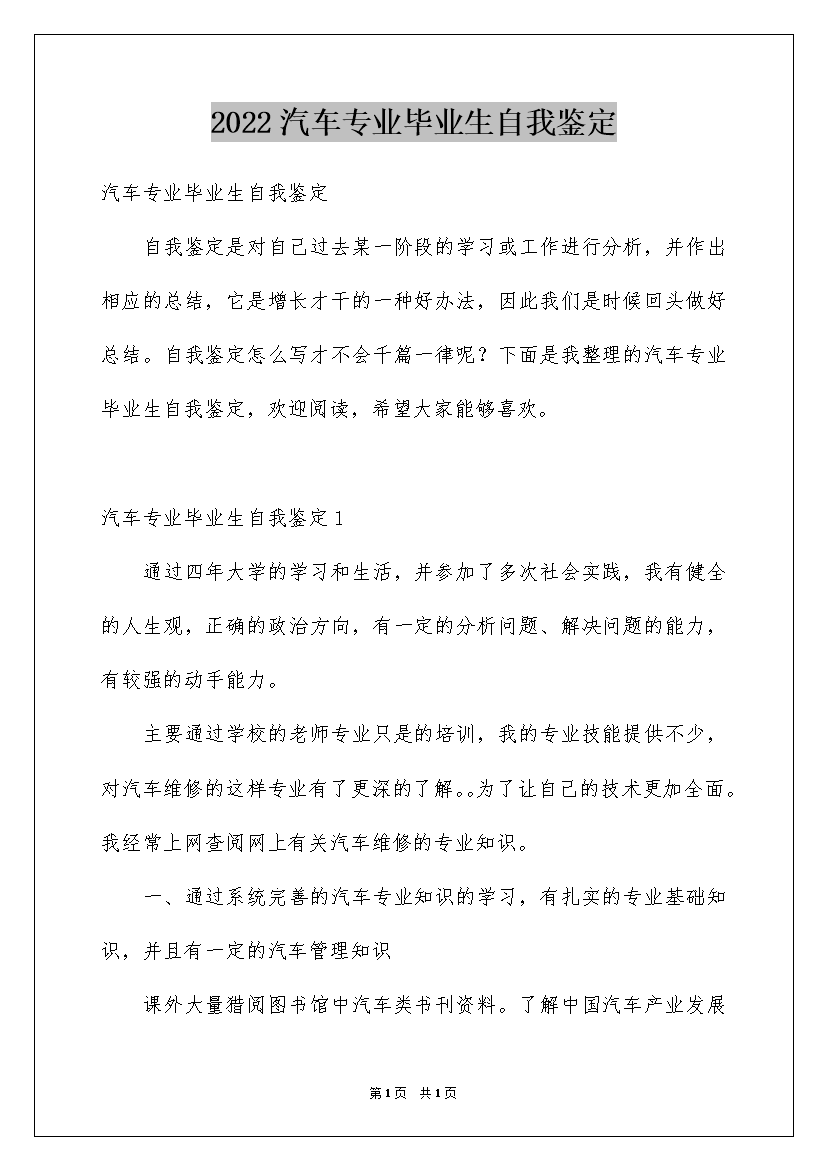 2022汽车专业毕业生自我鉴定

汽车专业毕业生自我鉴定

自我鉴定是对自己过去某一阶段的学习或工作进行分析，并作出相应的总结，它是增长才干的一种好办法，因此我们是时候回头做好总结。自我鉴定怎么写才不会千篇一律呢？下面是我整理的汽车专业毕业生自我鉴定，欢迎阅读，希望大家能够喜欢。

汽车专业毕业生自我鉴定1

通过四年大学的学习和生活，并参加了多次社会实践，我有健全的人生观，正确的政治方向，有一定的分析问题、解决问题的能力，有较强的动手能力。

主要通过学校的老师专业只是的培训，我的专业技能提供不少，对汽车维修的这样专业有了更深的了解。。为了让自己的技术更加全面。我经常上网查阅网上有关汽车维修的专业知识。

一、通过系统完善的汽车专业知识的学习，有扎实的专业基础知识，并且有一定的汽车管理知识

课外大量猎阅图书馆中汽车类书刊资料。了解中国汽车产业发展

第1页 共1页